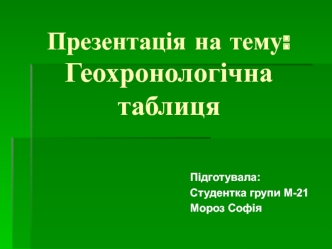 Презентація на тему: Геохронологічна таблиця

Підготувала:
Студентка групи М-21
Мороз Софія